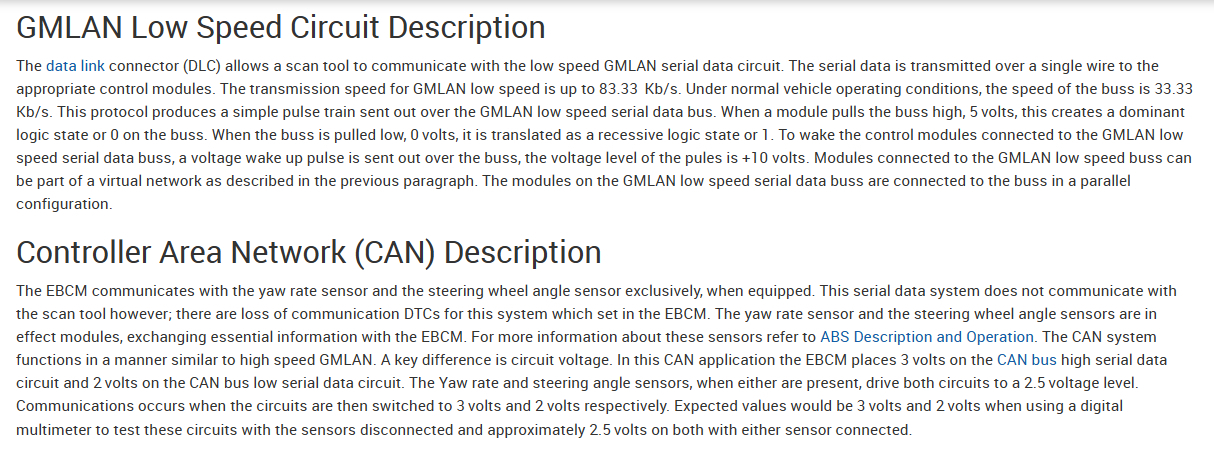 GMLAN Low Speed Circuit Description

The data link connector (DLC) allows a scan tool to communicate with the low speed GMLAN serial data circuit. The serial data is transmitted over a single wire to the appropriate control modules. The transmission speed for GMLAN low speed is up to 83.33 Kb/s. Under normal vehicle operating conditions, the speed of the buss is 33.33 Kb/s. This protocol produces a simple pulse train sent out over the GMLAN low speed serial data bus. When a module pulls the buss high, 5 volts, this creates a dominant logic state or 0 on the buss. When the buss is pulled low, 0 volts, it is translated as a recessive logic state or 1. To wake the control modules connected to the GMLAN low speed serial data buss, a voltage wake up pulse is sent out over the buss, the voltage level of the pules is +10 volts. Modules connected to the GMLAN low speed buss can be part of a virtual network as described in the previous paragraph. The modules on the GMLAN low speed serial data buss are connected to the buss in a parallel configuration.

Controller Area Network (CAN) Description

The EBCM communicates with the yaw rate sensor and the steering wheel angle sensor exclusively, when equipped. This serial data system does not communicate with the scan tool however; there are loss of communication DTCs for this system which set in the EBCM. The yaw rate sensor and the steering wheel angle sensors are in effect modules, exchanging essential information with the EBCM. For more information about these sensors refer to ABS Description and Operation. The CAN system functions in a manner similar to high speed GMLAN. A key difference is circuit voltage. In this CAN application the EBCM places 3 volts on the CAN bus high serial data circuit and 2 volts on the CAN bus low serial data circuit. The Yaw rate and steering angle sensors, when either are present, drive both circuits to a 2.5 voltage level. Communications occurs when the circuits are then switched to 3 volts and 2 volts respectively. Expected values would be 3 volts and 2 volts when using a digital multimeter to test these circuits with the sensors disconnected and approximately 2.5 volts on both with either sensor connected.